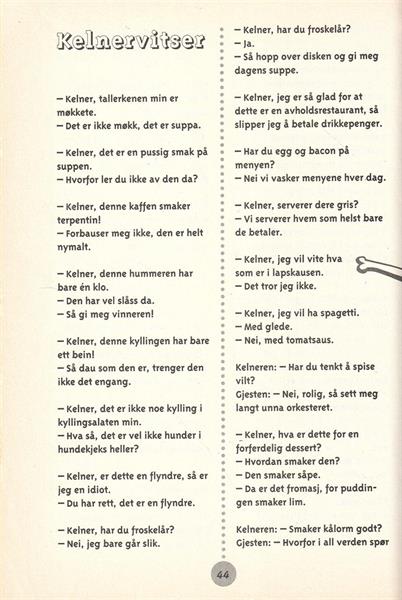 Kelnervitser

– Kelner, tallerkenen min er møkkete.
– Det er ikke møkk, det er suppa.

– Kelner, det er en pussig smak på suppen.
– Hvorfor ler du ikke av den da?

– Kelner, denne kaffen smaker terpentin!
– Forbauser meg ikke, den er helt nymalt.

– Kelner, denne hummeren har bare én klo.
– Den har vel slåss da.
– Så gi meg vinneren!

– Kelner, denne kyllingen har bare ett bein!
– Så dau som den er, trenger den ikke det engang.

– Kelner, det er ikke noe kylling i kyllingsalaten min.
– Hva så, det er vel ikke hunder i hundekjeks heller?

– Kelner, er dette en flyndre, så er jeg en idiot.
– Du har rett, det er en flyndre.

– Kelner, har du froskelår?
– Nei, jeg bare går slik.

– Kelner, har du froskelår?
– Ja.
– Så hopp over disken og gi meg dagens suppe.

– Kelner, jeg er så glad for at dette er en avholdsrestaurant, så slipper jeg å betale drikkepenger.

– Har du egg og bacon på menyen?
– Nei vi vasker menyene hver dag.

– Kelner, serverer dere gris?
– Vi serverer hvem som helst bare de betaler.

– Kelner, jeg vil vite hva som er i lapskausen.
– Det tror jeg ikke.

– Kelner, jeg vil ha spagetti.
– Med glede.
– Nei, med tomatsaus.

Kelneren: – Har du tenkt å spise vilt?
Gjesten: – Nei, rolig, så sett meg langt unna orkesteret.

– Kelner, hva er dette for en forferdelig dessert?
– Hvordan smaker den?
– Den smaker såpe.
– Da er det fromasj, for puddingen smaker lim.

Kelneren: – Smaker kålorm godt?
Gjesten: – Hvorfor i all verden spør

44